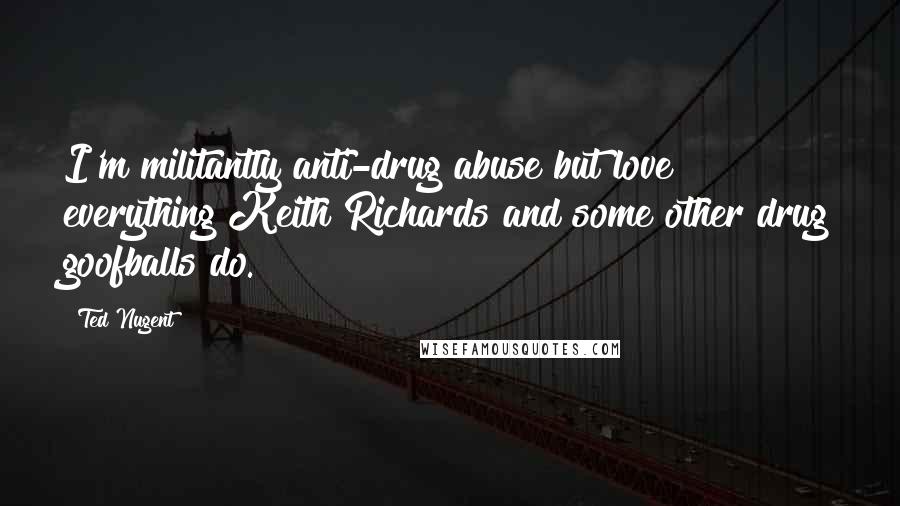 I'm militantly anti-drug abuse but love everything Keith Richards and some other drug goofballs do.

Ted Nugent

WISEFAMOUSQUOTES.COM